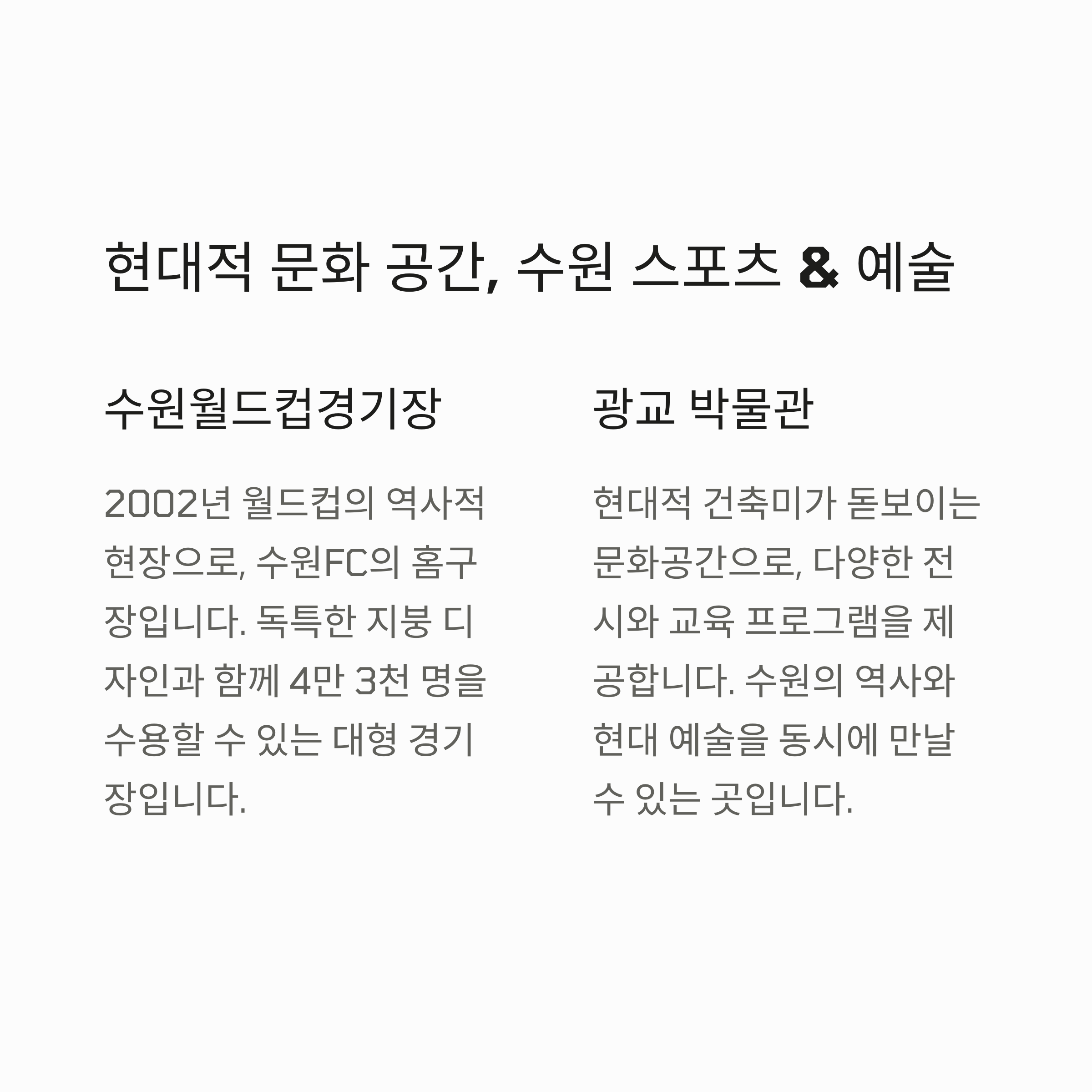 현대적 문화 공간, 수원 스포츠 & 예술

수원월드컵경기장

2002년 월드컵의 역사적 현장으로, 수원FC의 홈구장입니다. 독특한 지붕 디자인과 함께 4만 3천 명을 수용할 수 있는 대형 경기장입니다.

광교 박물관

현대적 건축미가 돋보이는 문화공간으로, 다양한 전시와 교육 프로그램을 제공합니다. 수원의 역사와 현대 예술을 동시에 만날 수 있는 곳입니다.